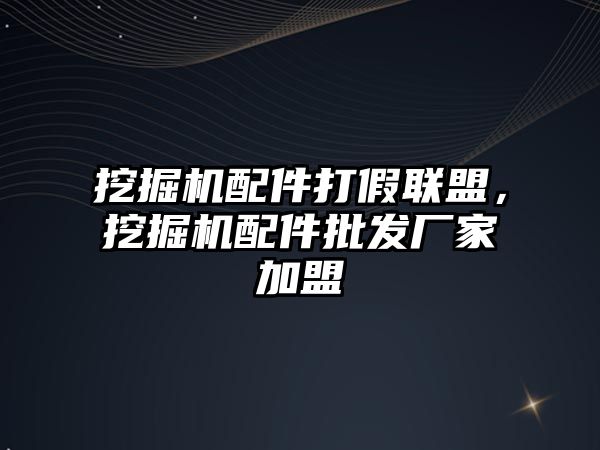 挖掘机配件打假联盟，挖掘机配件批发厂家加盟